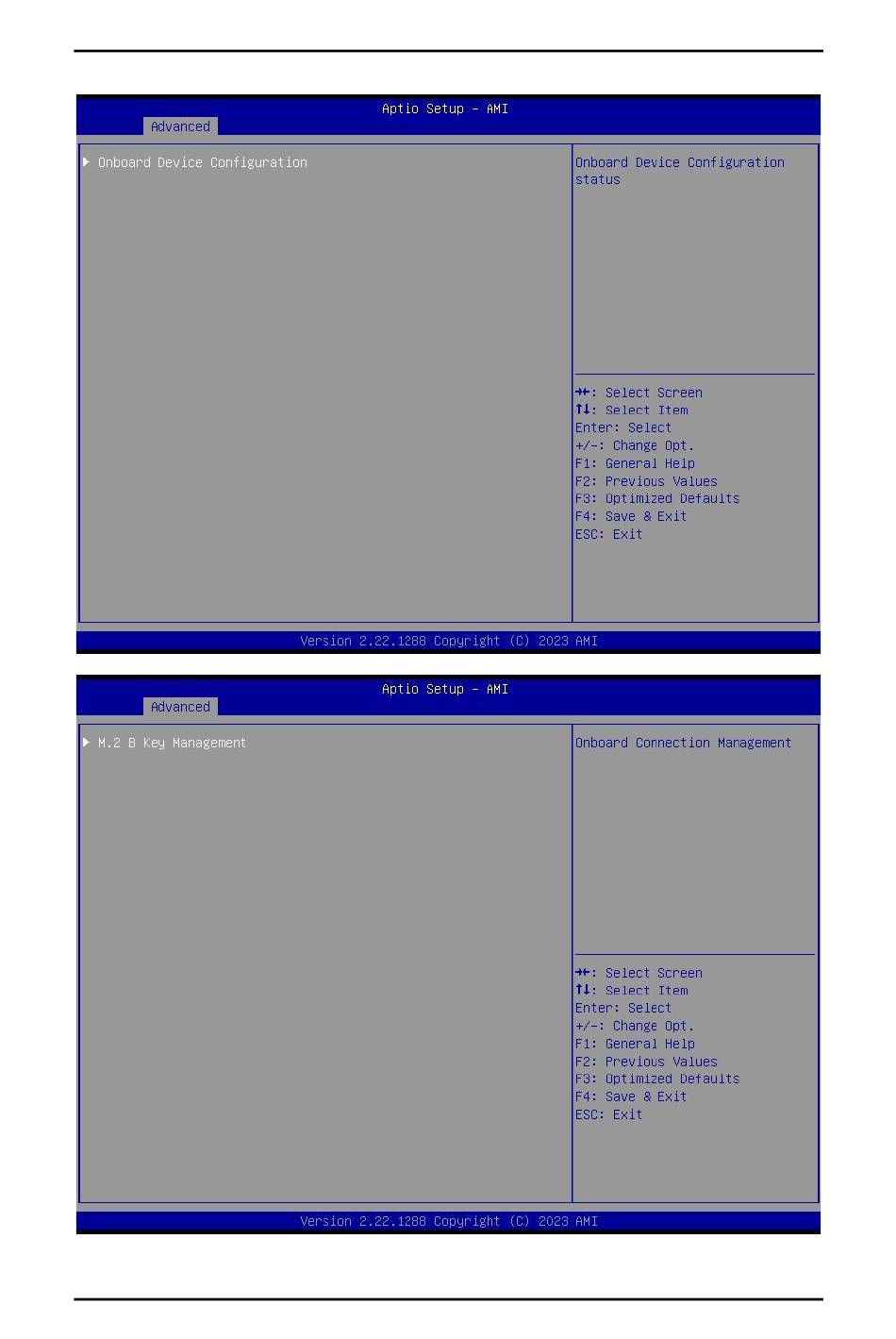 Aptio Setup – AMI
Advanced

▶ Onboard Device Configuration

Onboard Device Configuration status

→←: Select Screen
↑↓: Select Item
Enter: Select
+/-: Change Opt.
F1: General Help
F2: Previous Values
F3: Optimized Defaults
F4: Save & Exit
ESC: Exit

Version 2.22.1288 Copyright (C) 2023 AMI

Aptio Setup – AMI
Advanced

▶ M.2 B Key Management

Onboard Connection Management

→←: Select Screen
↑↓: Select Item
Enter: Select
+/-: Change Opt.
F1: General Help
F2: Previous Values
F3: Optimized Defaults
F4: Save & Exit
ESC: Exit

Version 2.22.1288 Copyright (C) 2023 AMI